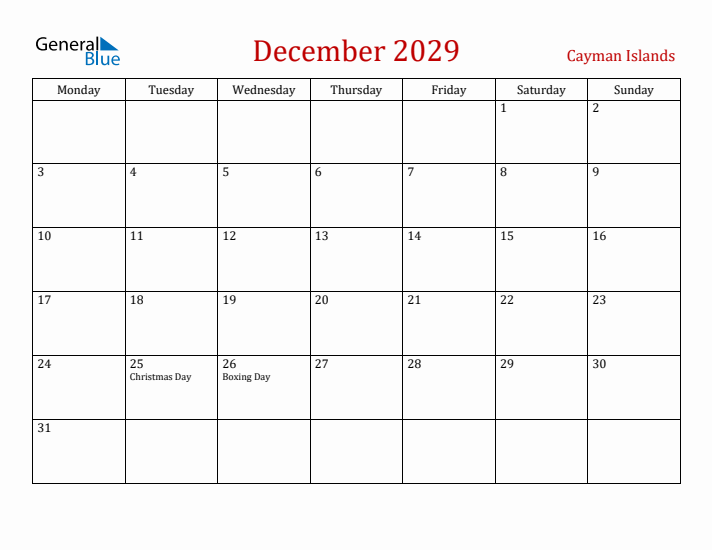 General Blue

December 2029

Cayman Islands

| Monday | Tuesday | Wednesday | Thursday | Friday | Saturday | Sunday |
|---|---|---|---|---|---|---|
| | | | | | 1 | 2 |
| 3 | 4 | 5 | 6 | 7 | 8 | 9 |
| 10 | 11 | 12 | 13 | 14 | 15 | 16 |
| 17 | 18 | 19 | 20 | 21 | 22 | 23 |
| 24 | 25 Christmas Day | 26 Boxing Day | 27 | 28 | 29 | 30 |
| 31 | | | | | | |